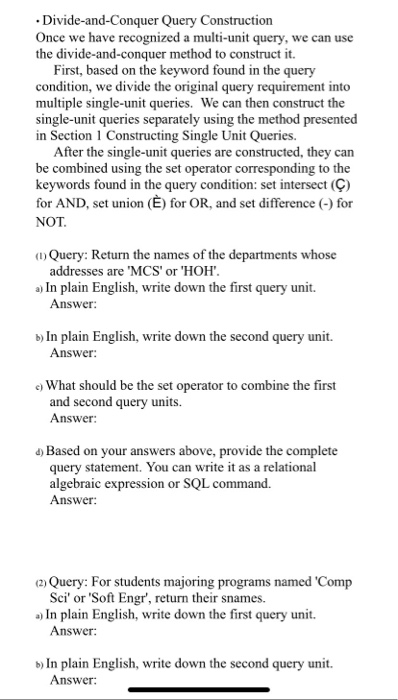 • Divide-and-Conquer Query Construction
Once we have recognized a multi-unit query, we can use the divide-and-conquer method to construct it.

First, based on the keyword found in the query condition, we divide the original query requirement into multiple single-unit queries. We can then construct the single-unit queries separately using the method presented in Section 1 Constructing Single Unit Queries.

After the single-unit queries are constructed, they can be combined using the set operator corresponding to the keywords found in the query condition: set intersect (Ç) for AND, set union (È) for OR, and set difference (-) for NOT.

(1) Query: Return the names of the departments whose addresses are 'MCS' or 'HOH'.
a) In plain English, write down the first query unit.
Answer:

b) In plain English, write down the second query unit.
Answer:

c) What should be the set operator to combine the first and second query units.
Answer:

d) Based on your answers above, provide the complete query statement. You can write it as a relational algebraic expression or SQL command.
Answer:

(2) Query: For students majoring programs named 'Comp Sci' or 'Soft Engr', return their snames.
a) In plain English, write down the first query unit.
Answer:

b) In plain English, write down the second query unit.
Answer: